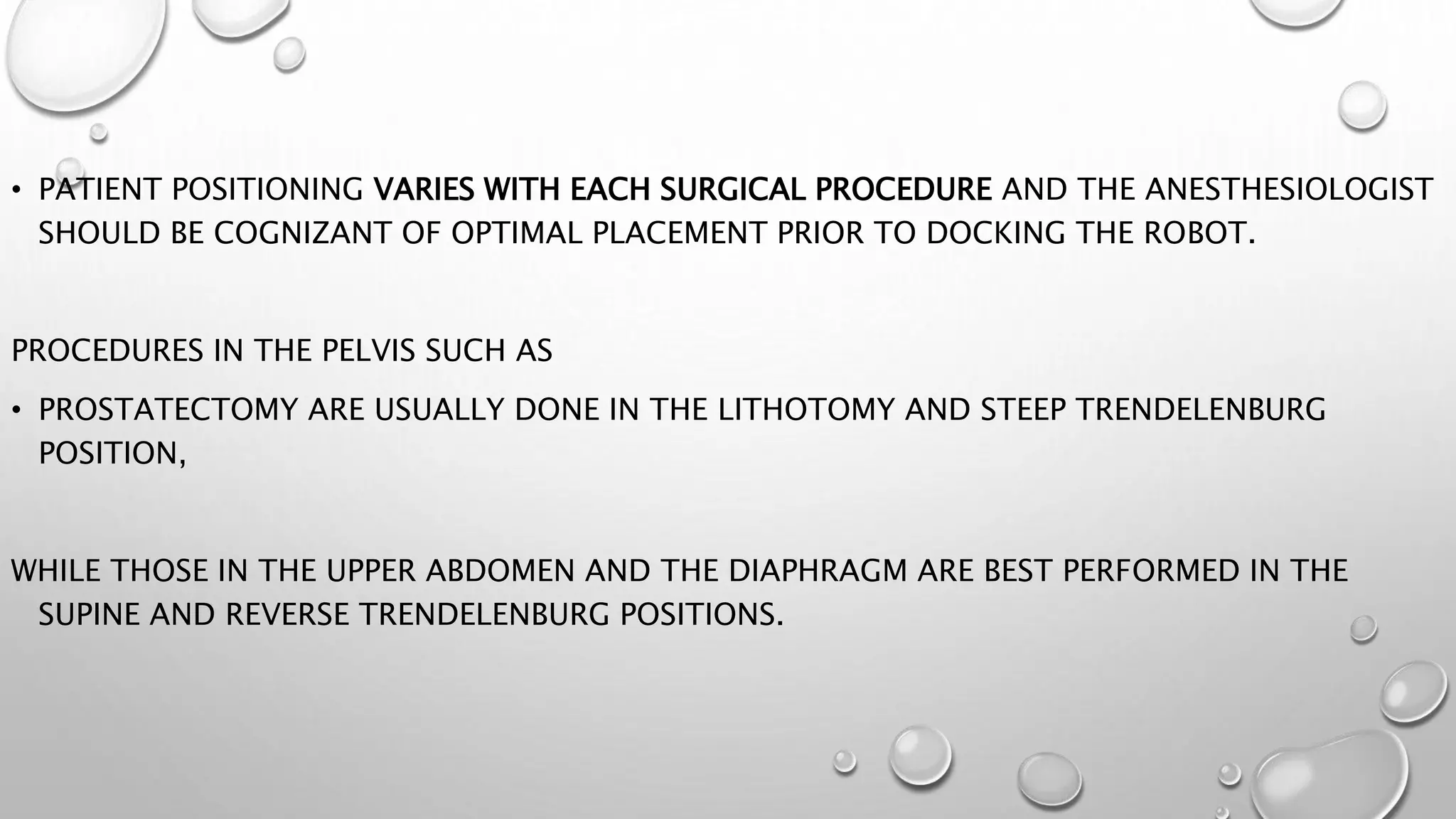 • PATIENT POSITIONING VARIES WITH EACH SURGICAL PROCEDURE AND THE ANESTHESIOLOGIST SHOULD BE COGNIZANT OF OPTIMAL PLACEMENT PRIOR TO DOCKING THE ROBOT.

PROCEDURES IN THE PELVIS SUCH AS

• PROSTATECTOMY ARE USUALLY DONE IN THE LITHOTOMY AND STEEP TRENDELENBURG POSITION,

WHILE THOSE IN THE UPPER ABDOMEN AND THE DIAPHRAGM ARE BEST PERFORMED IN THE SUPINE AND REVERSE TRENDELENBURG POSITIONS.